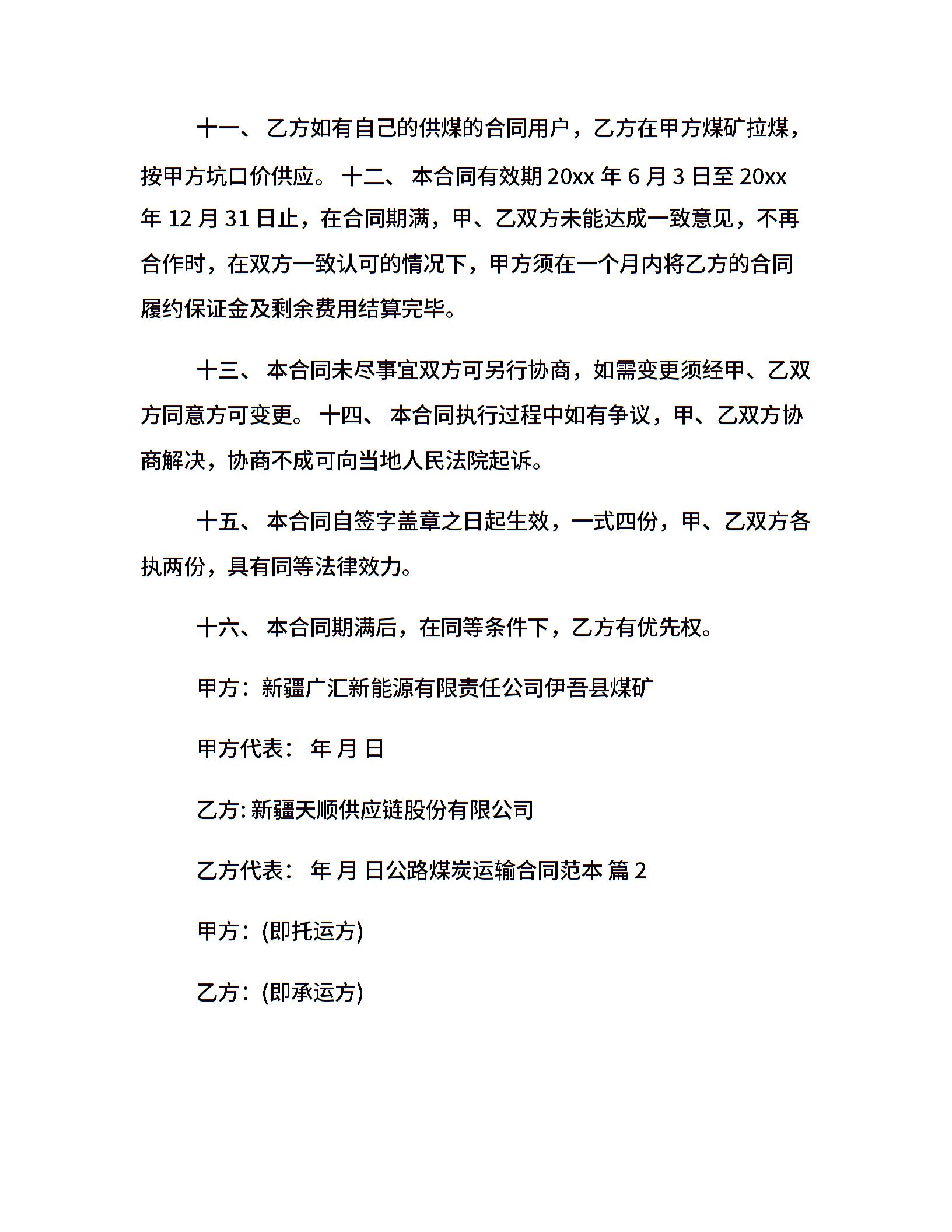 十一、 乙方如有自己的供煤的合同用户，乙方在甲方煤矿拉煤，按甲方坑口价供应。 十二、 本合同有效期 20xx 年 6 月 3 日至 20xx 年 12 月 31 日止，在合同期满，甲、乙双方未能达成一致意见，不再合作时，在双方一致认可的情况下，甲方须在一个月内将乙方的合同履约保证金及剩余费用结算完毕。

十三、 本合同未尽事宜双方可另行协商，如需变更须经甲、乙双方同意方可变更。 十四、 本合同执行过程中如有争议，甲、乙双方协商解决，协商不成可向当地人民法院起诉。

十五、 本合同自签字盖章之日起生效，一式四份，甲、乙双方各执两份，具有同等法律效力。

十六、 本合同期满后，在同等条件下，乙方有优先权。

甲方：新疆广汇新能源有限责任公司伊吾县煤矿

甲方代表： 年 月 日

乙方: 新疆天顺供应链股份有限公司

乙方代表： 年 月 日公路煤炭运输合同范本 篇 2

甲方：(即托运方)

乙方：(即承运方)